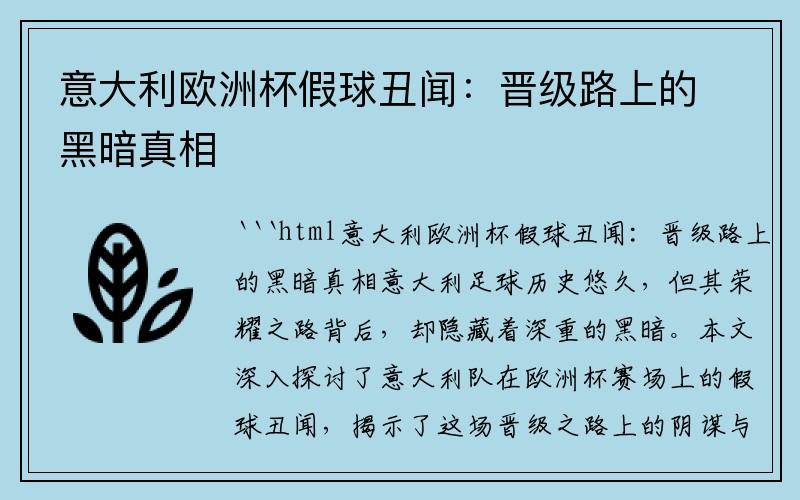 意大利欧洲杯假球丑闻：晋级路上的黑暗真相

```html意大利欧洲杯假球丑闻：晋级路上的黑暗真相意大利足球历史悠久，但其荣耀之路背后，却隐藏着深重的黑暗。本文深入探讨了意大利队在欧洲杯赛场上的假球丑闻，揭示了这场晋级之路上的阴谋与